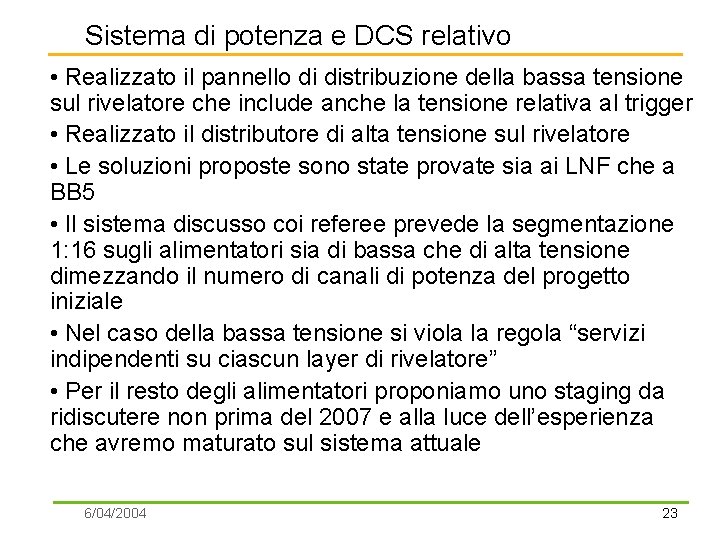 Sistema di potenza e DCS relativo

• Realizzato il pannello di distribuzione della bassa tensione sul rivelatore che include anche la tensione relativa al trigger

• Realizzato il distributore di alta tensione sul rivelatore

• Le soluzioni proposte sono state provate sia ai LNF che a BB5

• Il sistema discusso coi referee prevede la segmentazione 1:16 sugli alimentatori sia di bassa che di alta tensione dimezzando il numero di canali di potenza del progetto iniziale

• Nel caso della bassa tensione si viola la regola “servizi indipendenti su ciascun layer di rivelatore”

• Per il resto degli alimentatori proponiamo uno staging da ridiscutere non prima del 2007 e alla luce dell’esperienza che avremo maturato sul sistema attuale

6/04/2004

23